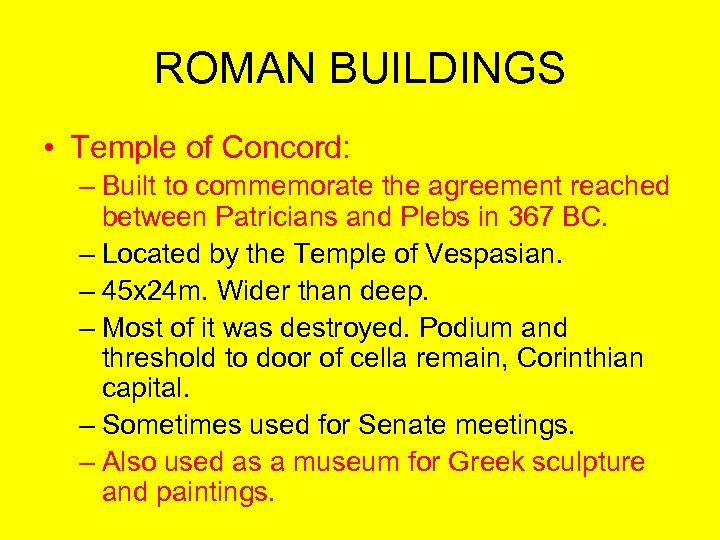 ROMAN BUILDINGS

• Temple of Concord:
– Built to commemorate the agreement reached between Patricians and Plebs in 367 BC.
– Located by the Temple of Vespasian.
– 45x24m. Wider than deep.
– Most of it was destroyed. Podium and threshold to door of cella remain, Corinthian capital.
– Sometimes used for Senate meetings.
– Also used as a museum for Greek sculpture and paintings.